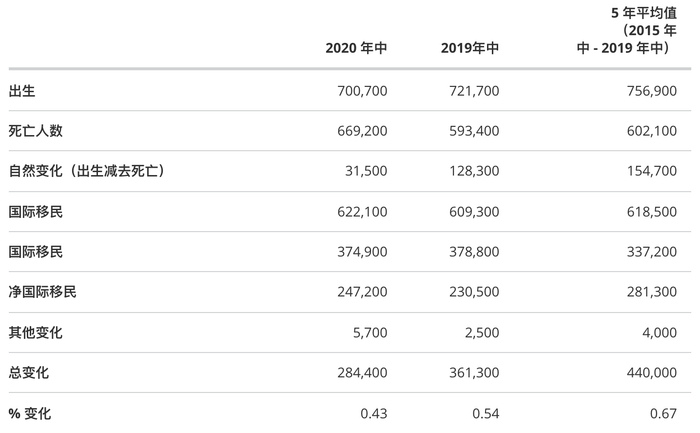 |  | 2020 年中 | 2019年中 | 5 年平均值（2015 年中 - 2019 年中） |
|---|---|---|---|
| 出生 | 700,700 | 721,700 | 756,900 |
| 死亡人数 | 669,200 | 593,400 | 602,100 |
| 自然变化（出生减去死亡） | 31,500 | 128,300 | 154,700 |
| 国际移民 | 622,100 | 609,300 | 618,500 |
| 国际移民 | 374,900 | 378,800 | 337,200 |
| 净国际移民 | 247,200 | 230,500 | 281,300 |
| 其他变化 | 5,700 | 2,500 | 4,000 |
| 总变化 | 284,400 | 361,300 | 440,000 |
| % 变化 | 0.43 | 0.54 | 0.67 |